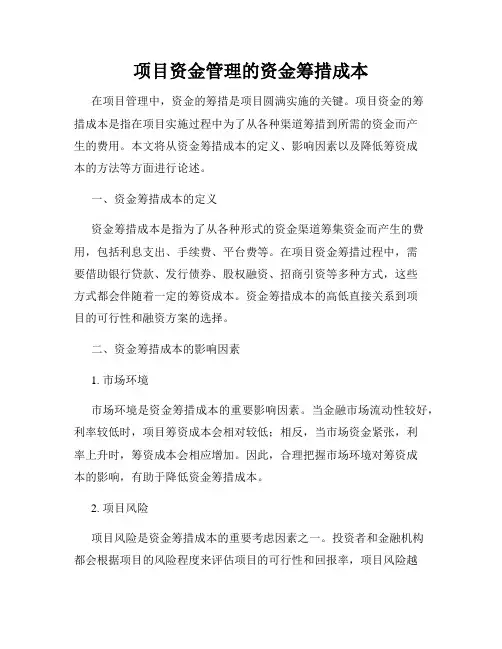 项目资金管理的资金筹措成本

在项目管理中，资金的筹措是项目圆满实施的关键。项目资金的筹措成本是指在项目实施过程中为了从各种渠道筹措到所需的资金而产生的费用。本文将从资金筹措成本的定义、影响因素以及降低筹资成本的方法等方面进行论述。

一、资金筹措成本的定义

资金筹措成本是指为了从各种形式的资金渠道筹集资金而产生的费用，包括利息支出、手续费、平台费等。在项目资金筹措过程中，需要借助银行贷款、发行债券、股权融资、招商引资等多种方式，这些方式都会伴随着一定的筹资成本。资金筹措成本的高低直接关系到项目的可行性和融资方案的选择。

二、资金筹措成本的影响因素

1. 市场环境

市场环境是资金筹措成本的重要影响因素。当金融市场流动性较好，利率较低时，项目筹资成本会相对较低；相反，当市场资金紧张，利率上升时，筹资成本会相应增加。因此，合理把握市场环境对筹资成本的影响，有助于降低资金筹措成本。

2. 项目风险

项目风险是资金筹措成本的重要考虑因素之一。投资者和金融机构都会根据项目的风险程度来评估项目的可行性和回报率，项目风险越